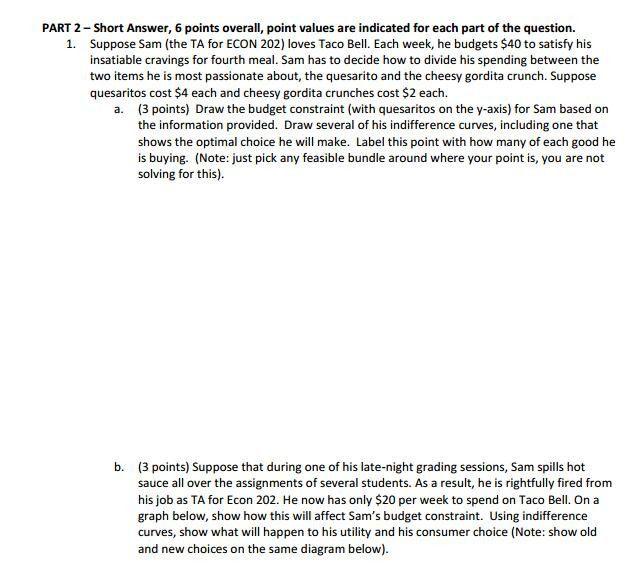 PART 2 – Short Answer, 6 points overall, point values are indicated for each part of the question.

1. Suppose Sam (the TA for ECON 202) loves Taco Bell. Each week, he budgets \$40 to satisfy his insatiable cravings for fourth meal. Sam has to decide how to divide his spending between the two items he is most passionate about, the quesarito and the cheesy gordita crunch. Suppose quesaritos cost \$4 each and cheesy gordita crunches cost \$2 each.

a. (3 points) Draw the budget constraint (with quesaritos on the y-axis) for Sam based on the information provided. Draw several of his indifference curves, including one that shows the optimal choice he will make. Label this point with how many of each good he is buying. (Note: just pick any feasible bundle around where your point is, you are not solving for this).

b. (3 points) Suppose that during one of his late-night grading sessions, Sam spills hot sauce all over the assignments of several students. As a result, he is rightfully fired from his job as TA for Econ 202. He now has only \$20 per week to spend on Taco Bell. On a graph below, show how this will affect Sam's budget constraint. Using indifference curves, show what will happen to his utility and his consumer choice (Note: show old and new choices on the same diagram below).